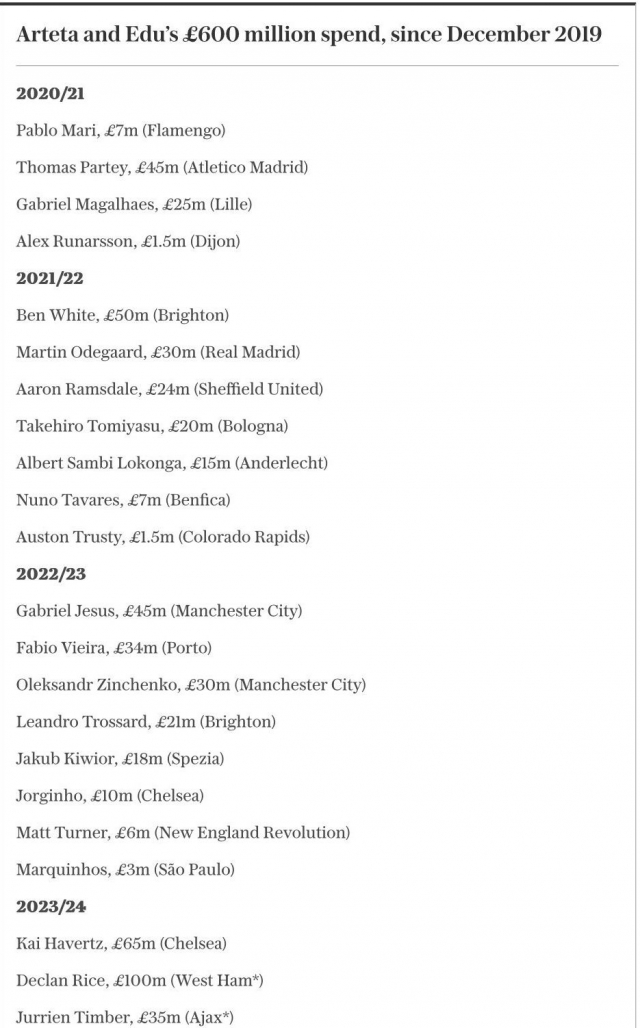 Arteta and Edu's £600 million spend, since December 2019

2020/21

Pablo Mari, £7m (Flamengo)

Thomas Partey, £45m (Atletico Madrid)

Gabriel Magalhaes, £25m (Lille)

Alex Runarsson, £1.5m (Dijon)

2021/22

Ben White, £50m (Brighton)

Martin Odegaard, £30m (Real Madrid)

Aaron Ramsdale, £24m (Sheffield United)

Takehiro Tomiyasu, £20m (Bologna)

Albert Sambi Lokonga, £15m (Anderlecht)

Nuno Tavares, £7m (Benfica)

Auston Trusty, £1.5m (Colorado Rapids)

2022/23

Gabriel Jesus, £45m (Manchester City)

Fabio Vieira, £34m (Porto)

Oleksandr Zinchenko, £30m (Manchester City)

Leandro Trossard, £21m (Brighton)

Jakub Kiwior, £18m (Spezia)

Jorginho, £10m (Chelsea)

Matt Turner, £6m (New England Revolution)

Marquinhos, £3m (São Paulo)

2023/24

Kai Havertz, £65m (Chelsea)

Declan Rice, £100m (West Ham*)

Jurrien Timber, £35m (Ajax*)